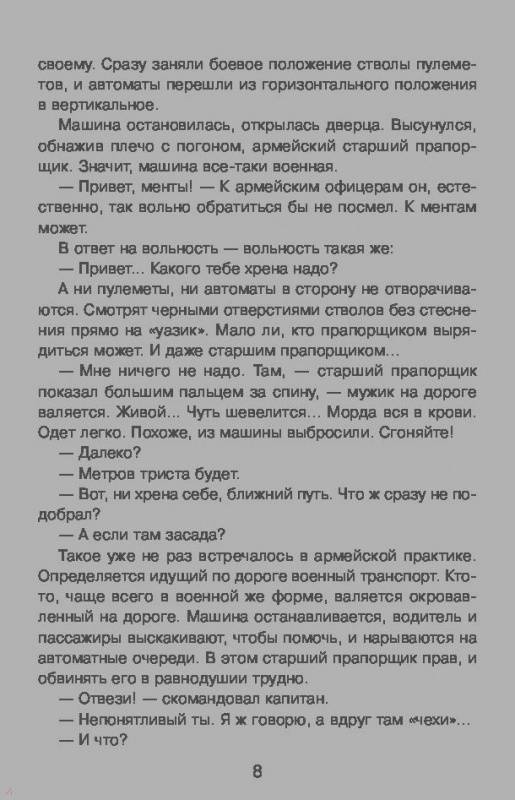 своему. Сразу заняли боевое положение стволы пулеметов, и автоматы перешли из горизонтального положения в вертикальное.

Машина остановилась, открылась дверца. Высунулся, обнажив плечо с погоном, армейский старший прапорщик. Значит, машина все-таки военная.

— Привет, менты! — К армейским офицерам он, естественно, так вольно обратиться бы не посмел. К ментам может.

В ответ на вольность — вольность такая же:

— Привет... Какого тебе хрена надо?

А ни пулеметы, ни автоматы в сторону не отворачиваются. Смотрят черными отверстиями стволов без стеснения прямо на «уазик». Мало ли, кто прапорщиком вырядиться может. И даже старшим прапорщиком...

— Мне ничего не надо. Там, — старший прапорщик показал большим пальцем за спину, — мужик на дороге валяется. Живой... Чуть шевелится... Морда вся в крови. Одет легко. Похоже, из машины выбросили. Сгоняйте!

— Далеко?

— Метров триста будет.

— Вот, ни хрена себе, ближний путь. Что ж сразу не подобрал?

— А если там засада?

Такое уже не раз встречалось в армейской практике. Определяется идущий по дороге военный транспорт. Кто-то, чаще всего в военной же форме, валяется окровавленный на дороге. Машина останавливается, водитель и пассажиры выскакивают, чтобы помочь, и нарываются на автоматные очереди. В этом старший прапорщик прав, и обвинять его в равнодушии трудно.

— Отвези! — скомандовал капитан.

— Непонятливый ты. Я ж говорю, а вдруг там «чехи»...

— И что?

8